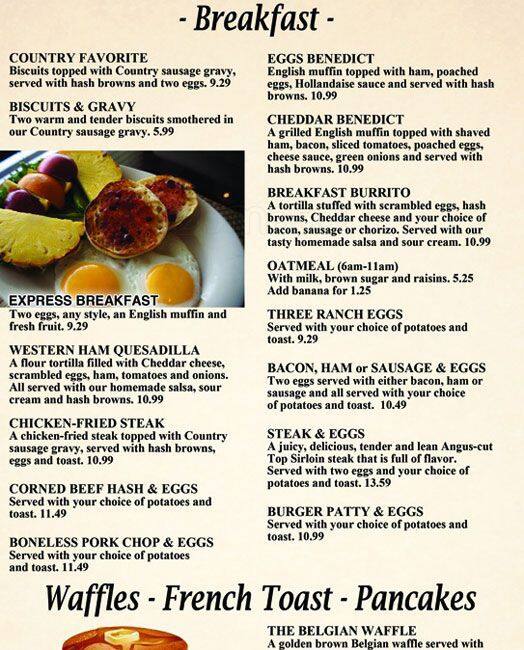 - Breakfast -

COUNTRY FAVORITE
Biscuits topped with Country sausage gravy, served with hash browns and two eggs. 9.29

BISCUITS & GRAVY
Two warm and tender biscuits smothered in our Country sausage gravy. 5.99

EXPRESS BREAKFAST
Two eggs, any style, an English muffin and fresh fruit. 9.29

WESTERN HAM QUESADILLA
A flour tortilla filled with Cheddar cheese, scrambled eggs, ham, tomatoes and onions. All served with our homemade salsa, sour cream and hash browns. 10.99

CHICKEN-FRIED STEAK
A chicken-fried steak topped with Country sausage gravy, served with hash browns, eggs and toast. 10.99

CORNED BEEF HASH & EGGS
Served with your choice of potatoes and toast. 11.49

BONELESS PORK CHOP & EGGS
Served with your choice of potatoes and toast. 11.49

EGGS BENEDICT
English muffin topped with ham, poached eggs, Hollandaise sauce and served with hash browns. 10.99

CHEDDAR BENEDICT
A grilled English muffin topped with shaved ham, bacon, sliced tomatoes, poached eggs, cheese sauce, green onions and served with hash browns. 10.99

BREAKFAST BURRITO
A tortilla stuffed with scrambled eggs, hash browns, Cheddar cheese and your choice of bacon, sausage or chorizo. Served with our tasty homemade salsa and sour cream. 10.99

OATMEAL (6am-11am)
With milk, brown sugar and raisins. 5.25
Add banana for 1.25

THREE RANCH EGGS
Served with your choice of potatoes and toast. 9.29

BACON, HAM or SAUSAGE & EGGS
Two eggs served with either bacon, ham or sausage and all served with your choice of potatoes and toast. 10.49

STEAK & EGGS
A juicy, delicious, tender and lean Angus-cut Top Sirloin steak that is full of flavor. Served with two eggs and your choice of potatoes and toast. 13.59

BURGER PATTY & EGGS
Served with your choice of potatoes and toast. 10.99

Waffles - French Toast - Pancakes

THE BELGIAN WAFFLE
A golden brown Belgian waffle served with